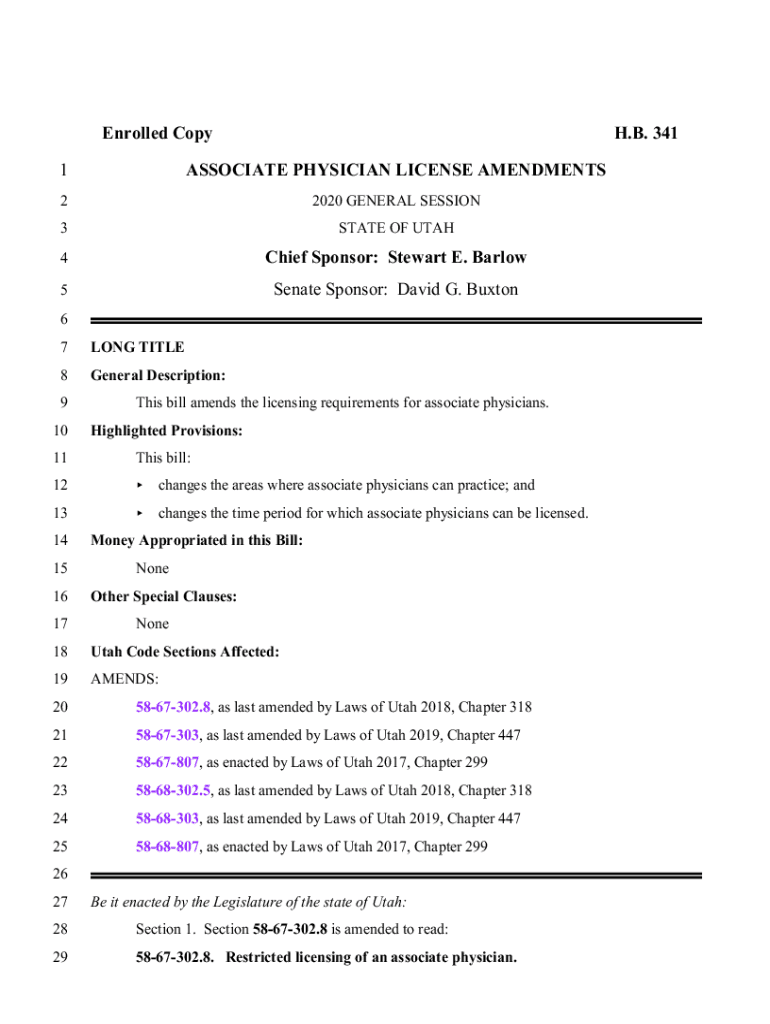 Enrolled Copy H.B. 341

1 ASSOCIATE PHYSICIAN LICENSE AMENDMENTS

2 2020 GENERAL SESSION

3 STATE OF UTAH

4 Chief Sponsor: Stewart E. Barlow

5 Senate Sponsor: David G. Buxton

6

7 LONG TITLE

8 General Description:

9 This bill amends the licensing requirements for associate physicians.

10 Highlighted Provisions:

11 This bill:

12 ▸ changes the areas where associate physicians can practice; and

13 ▸ changes the time period for which associate physicians can be licensed.

14 Money Appropriated in this Bill:

15 None

16 Other Special Clauses:

17 None

18 Utah Code Sections Affected:

19 AMENDS:

20 58-67-302.8, as last amended by Laws of Utah 2018, Chapter 318

21 58-67-303, as last amended by Laws of Utah 2019, Chapter 447

22 58-67-807, as enacted by Laws of Utah 2017, Chapter 299

23 58-68-302.5, as last amended by Laws of Utah 2018, Chapter 318

24 58-68-303, as last amended by Laws of Utah 2019, Chapter 447

25 58-68-807, as enacted by Laws of Utah 2017, Chapter 299

26

27 Be it enacted by the Legislature of the state of Utah:

28 Section 1. Section 58-67-302.8 is amended to read:

29 58-67-302.8. Restricted licensing of an associate physician.